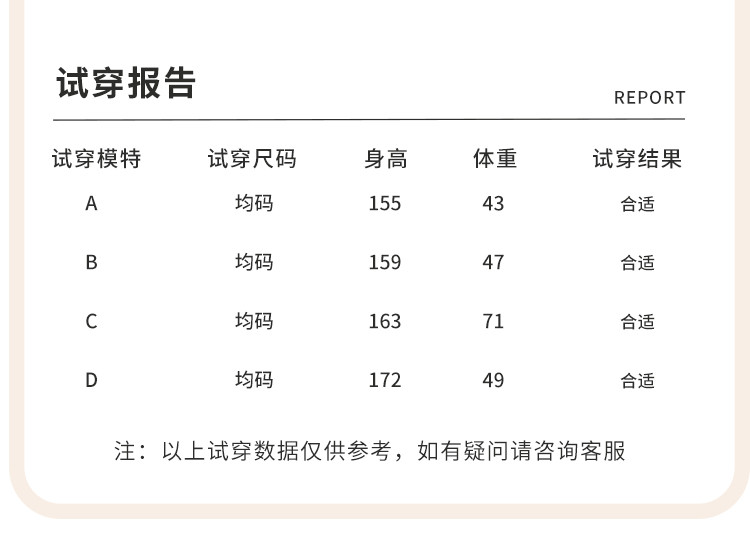 试穿报告

REPORT

| 试穿模特 | 试穿尺码 | 身高 | 体重 | 试穿结果 |
|---|---|---|---|---|
| A | 均码 | 155 | 43 | 合适 |
| B | 均码 | 159 | 47 | 合适 |
| C | 均码 | 163 | 71 | 合适 |
| D | 均码 | 172 | 49 | 合适 |

注：以上试穿数据仅供参考，如有疑问请咨询客服